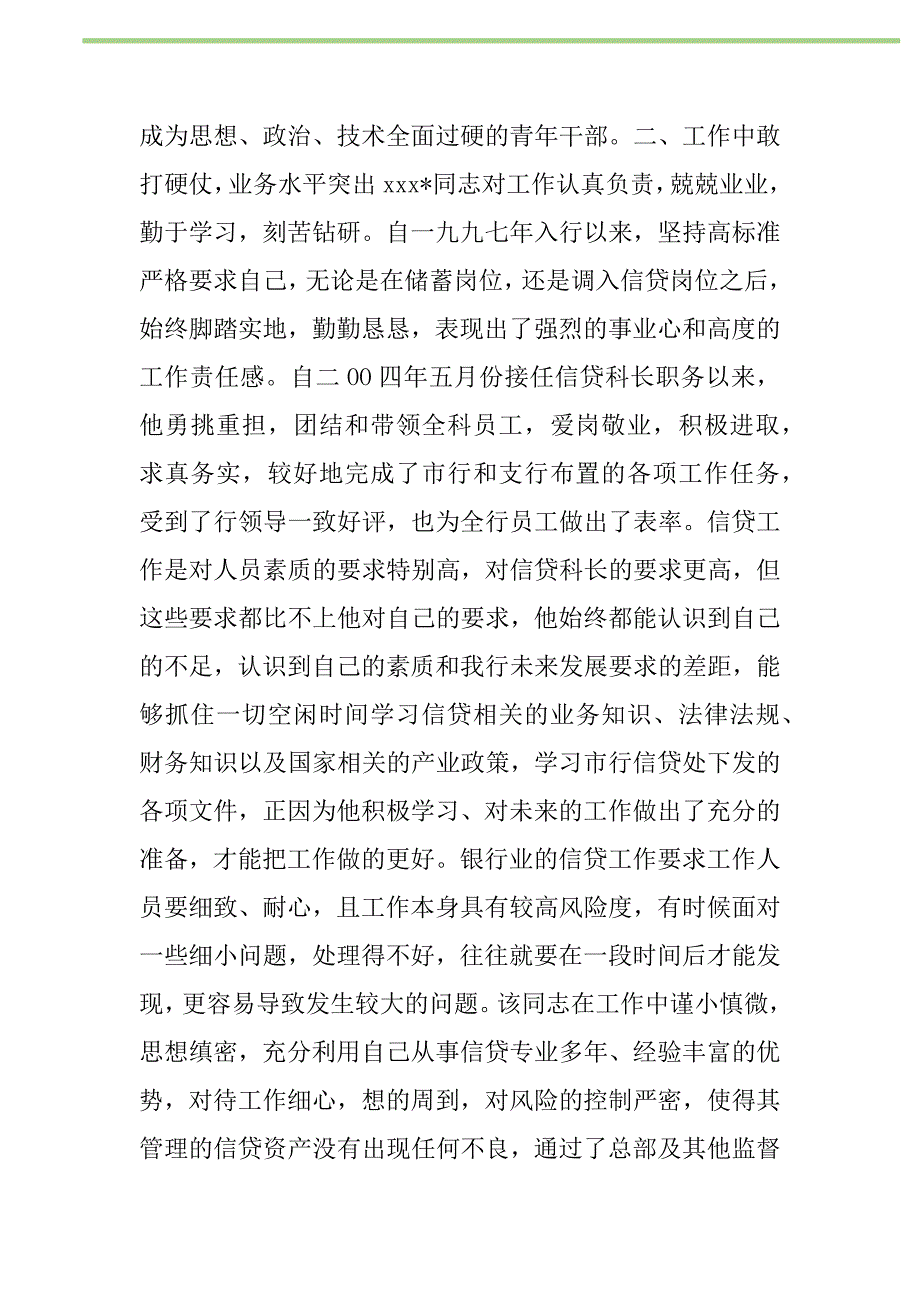 成为思想、政治、技术全面过硬的青年干部。二、工作中敢打硬仗，业务水平突出 xxx*同志对工作认真负责，兢兢业业，勤于学习，刻苦钻研。自一九九七年入行以来，坚持高标准严格要求自己，无论是在储蓄岗位，还是调入信贷岗位之后，始终脚踏实地，勤勤恳恳，表现出了强烈的事业心和高度的工作责任感。自二00四年五月份接任信贷科长职务以来，他勇挑重担，团结和带领全科员工，爱岗敬业，积极进取，求真务实，较好地完成了市行和支行布置的各项工作任务，受到了行领导一致好评，也为全行员工做出了表率。信贷工作是对人员素质的要求特别高，对信贷科长的要求更高，但这些要求都比不上他对自己的要求，他始终都能认识到自己的不足，认识到自己的素质和我行未来发展要求的差距，能够抓住一切空闲时间学习信贷相关的业务知识、法律法规、财务知识以及国家相关的产业政策，学习市行信贷处下发的各项文件，正因为他积极学习、对未来的工作做出了充分的准备，才能把工作做的更好。银行业的信贷工作要求工作人员要细致、耐心，且工作本身具有较高风险度，有时候面对一些细小问题，处理得不好，往往就要在一段时间后才能发现，更容易导致发生较大的问题。该同志在工作中谨小慎微，思想缜密，充分利用自己从事信贷专业多年、经验丰富的优势，对待工作细心，想的周到，对风险的控制严密，使得其管理的信贷资产没有出现任何不良，通过了总部及其他监督